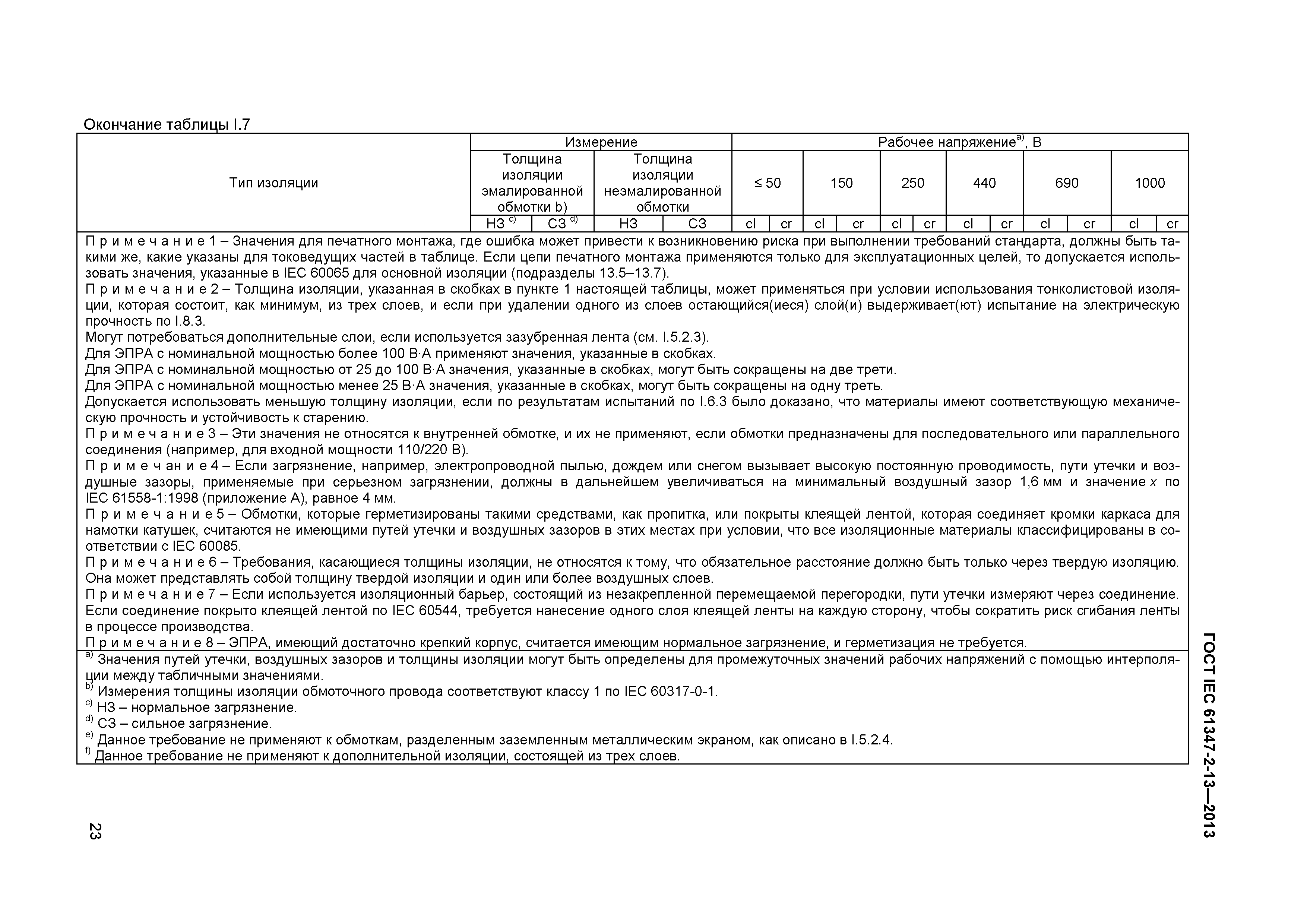 Окончание таблицы I.7

| Тип изоляции | Измерение | | | | Рабочее напряжение$^{a)}$, В | | | | | | | | | | | |
|---|---|---|---|---|---|---|---|---|---|---|---|---|---|---|---|---|
| | Толщина изоляции эмалированной обмотки b) | | Толщина изоляции неэмалированной обмотки | | ≤ 50 | | 150 | | 250 | | 440 | | 690 | | 1000 | |
| | НЗ $^{c)}$ | СЗ $^{d)}$ | НЗ | СЗ | cl | cr | cl | cr | cl | cr | cl | cr | cl | cr | cl | cr |

П р и м е ч а н и е 1 – Значения для печатного монтажа, где ошибка может привести к возникновению риска при выполнении требований стандарта, должны быть такими же, какие указаны для токоведущих частей в таблице. Если цепи печатного монтажа применяются только для эксплуатационных целей, то допускается использовать значения, указанные в IEC 60065 для основной изоляции (подразделы 13.5–13.7).
П р и м е ч а н и е 2 – Толщина изоляции, указанная в скобках в пункте 1 настоящей таблицы, может применяться при условии использования тонколистовой изоляции, которая состоит, как минимум, из трех слоев, и если при удалении одного из слоев остающийся(иеся) слой(и) выдерживает(ют) испытание на электрическую прочность по I.8.3.
Могут потребоваться дополнительные слои, если используется зазубренная лента (см. I.5.2.3).
Для ЭПРА с номинальной мощностью более 100 В·А применяют значения, указанные в скобках.
Для ЭПРА с номинальной мощностью от 25 до 100 В·А значения, указанные в скобках, могут быть сокращены на две трети.
Для ЭПРА с номинальной мощностью менее 25 В·А значения, указанные в скобках, могут быть сокращены на одну треть.
Допускается использовать меньшую толщину изоляции, если по результатам испытаний по I.6.3 было доказано, что материалы имеют соответствующую механическую прочность и устойчивость к старению.
П р и м е ч а н и е 3 – Эти значения не относятся к внутренней обмотке, и их не применяют, если обмотки предназначены для последовательного или параллельного соединения (например, для входной мощности 110/220 В).
П р и м е ч ан и е 4 – Если загрязнение, например, электропроводной пылью, дождем или снегом вызывает высокую постоянную проводимость, пути утечки и воздушные зазоры, применяемые при серьезном загрязнении, должны в дальнейшем увеличиваться на минимальный воздушный зазор 1,6 мм и значение $x$ по IEC 61558-1:1998 (приложение А), равное 4 мм.
П р и м е ч а н и е 5 – Обмотки, которые герметизированы такими средствами, как пропитка, или покрыты клеящей лентой, которая соединяет кромки каркаса для намотки катушек, считаются не имеющими путей утечки и воздушных зазоров в этих местах при условии, что все изоляционные материалы классифицированы в соответствии с IEC 60085.
П р и м е ч а н и е 6 – Требования, касающиеся толщины изоляции, не относятся к тому, что обязательное расстояние должно быть только через твердую изоляцию. Она может представлять собой толщину твердой изоляции и один или более воздушных слоев.
П р и м е ч а н и е 7 – Если используется изоляционный барьер, состоящий из незакрепленной перемещаемой перегородки, пути утечки измеряют через соединение. Если соединение покрыто клеящей лентой по IEC 60544, требуется нанесение одного слоя клеящей ленты на каждую сторону, чтобы сократить риск сгибания ленты в процессе производства.
П р и м е ч а н и е 8 – ЭПРА, имеющий достаточно крепкий корпус, считается имеющим нормальное загрязнение, и герметизация не требуется.

$^{a)}$ Значения путей утечки, воздушных зазоров и толщины изоляции могут быть определены для промежуточных значений рабочих напряжений с помощью интерполяции между табличными значениями.
$^{b)}$ Измерения толщины изоляции обмоточного провода соответствуют классу 1 по IEC 60317-0-1.
$^{c)}$ НЗ – нормальное загрязнение.
$^{d)}$ СЗ – сильное загрязнение.
$^{e)}$ Данное требование не применяют к обмоткам, разделенным заземленным металлическим экраном, как описано в I.5.2.4.
$^{f)}$ Данное требование не применяют к дополнительной изоляции, состоящей из трех слоев.

ГОСТ IEC 61347-2-13—2013

23